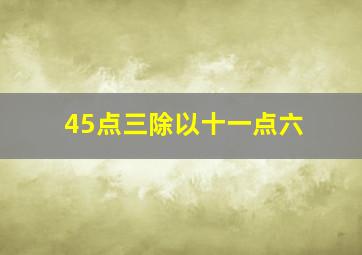 45点三除以十一点六